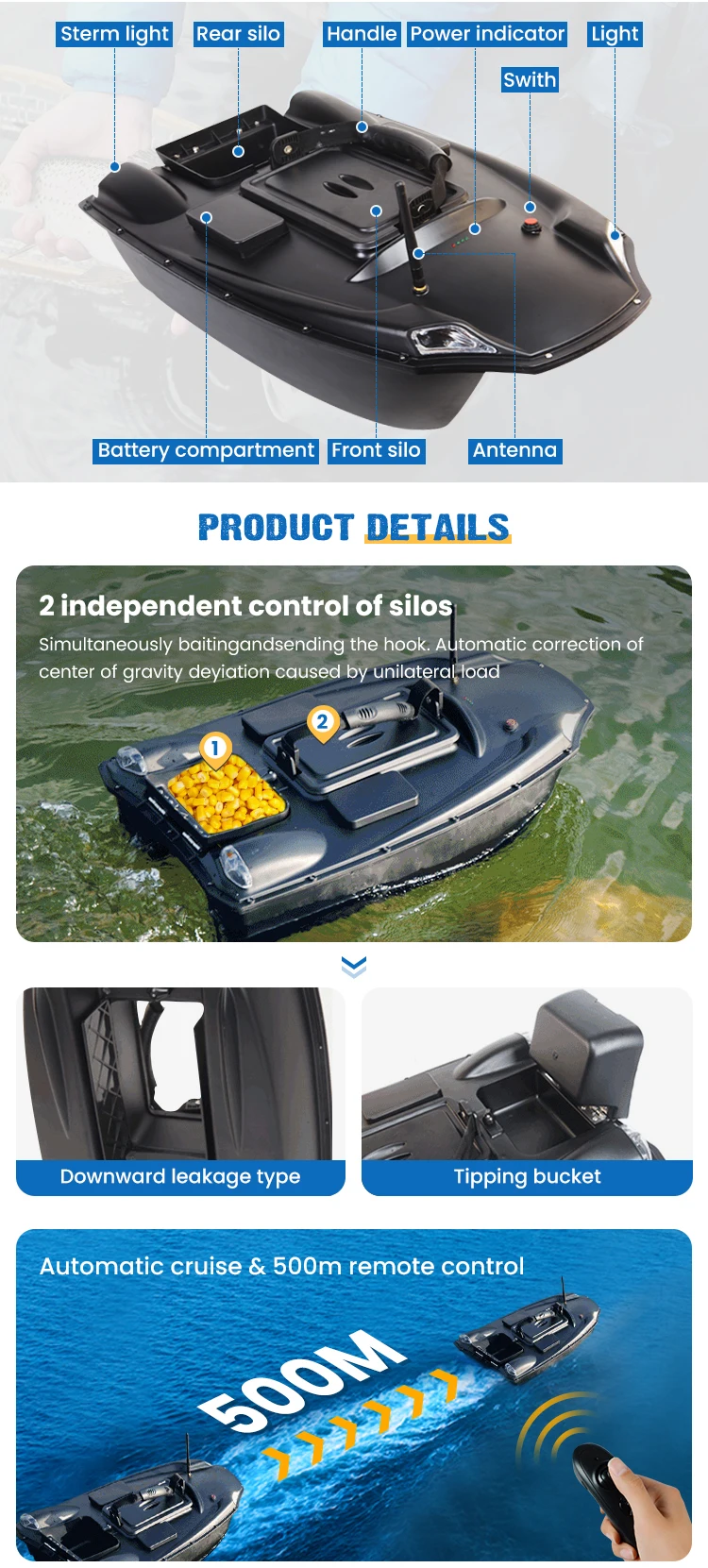 Sterm light
Rear silo
Handle
Power indicator
Light
Swith
Battery compartment
Front silo
Antenna

PRODUCT DETAILS

2 independent control of silos

Simultaneously baitingandsending the hook. Automatic correction of center of gravity deyiation caused by unilateral load

1
2

Downward leakage type

Tipping bucket

Automatic cruise & 500m remote control

500M